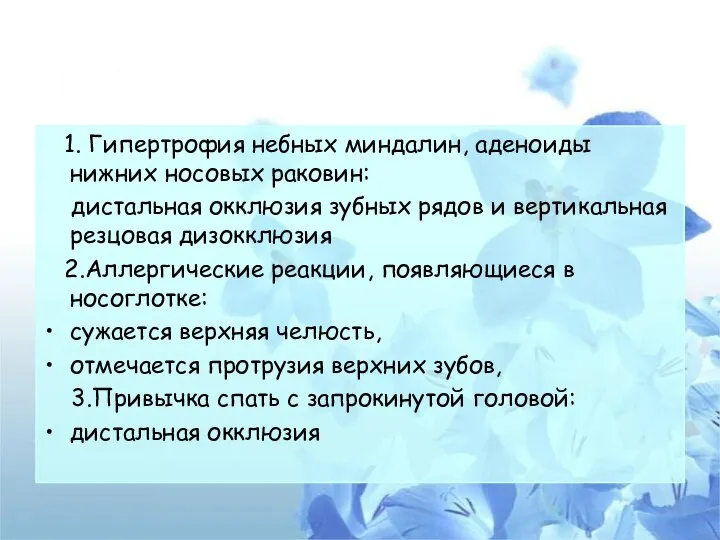 1. Гипертрофия небных миндалин, аденоиды нижних носовых раковин:

дистальная окклюзия зубных рядов и вертикальная резцовая дизокклюзия

2.Аллергические реакции, появляющиеся в носоглотке:

• сужается верхняя челюсть,
• отмечается протрузия верхних зубов,

3.Привычка спать с запрокинутой головой:

• дистальная окклюзия